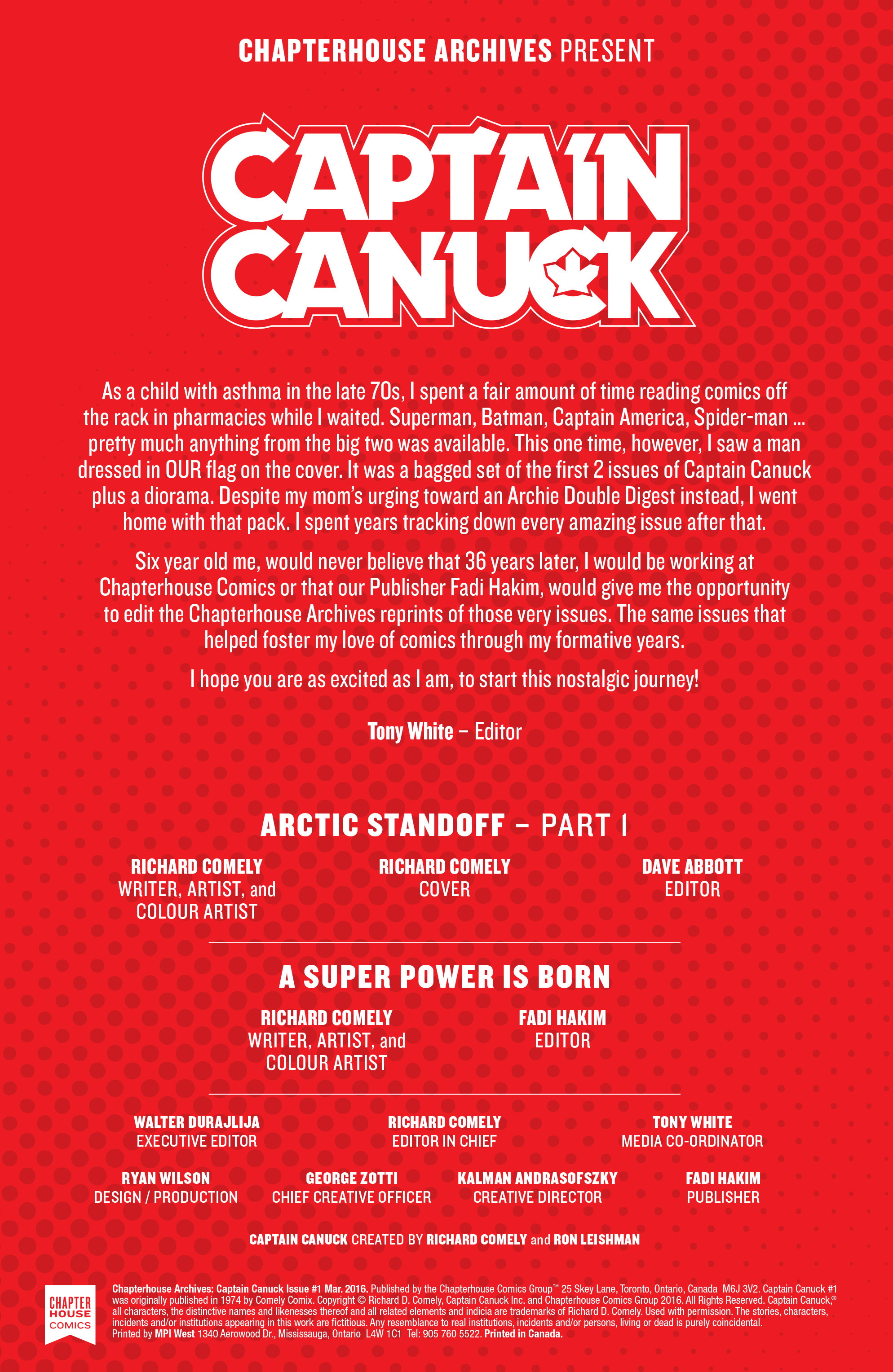 CHAPTERHOUSE ARCHIVES PRESENT

CAPTAIN CANUCK

As a child with asthma in the late 70s, I spent a fair amount of time reading comics off the rack in pharmacies while I waited. Superman, Batman, Captain America, Spider-man ... pretty much anything from the big two was available. This one time, however, I saw a man dressed in OUR flag on the cover. It was a bagged set of the first 2 issues of Captain Canuck plus a diorama. Despite my mom's urging toward an Archie Double Digest instead, I went home with that pack. I spent years tracking down every amazing issue after that.

Six year old me, would never believe that 36 years later, I would be working at Chapterhouse Comics or that our Publisher Fadi Hakim, would give me the opportunity to edit the Chapterhouse Archives reprints of those very issues. The same issues that helped foster my love of comics through my formative years.

I hope you are as excited as I am, to start this nostalgic journey!

Tony White – Editor

ARCTIC STANDOFF – PART I

RICHARD COMELY
WRITER, ARTIST, and COLOUR ARTIST

RICHARD COMELY
COVER

DAVE ABBOTT
EDITOR

A SUPER POWER IS BORN

RICHARD COMELY
WRITER, ARTIST, and COLOUR ARTIST

FADI HAKIM
EDITOR

WALTER DURAJLIJA
EXECUTIVE EDITOR

RICHARD COMELY
EDITOR IN CHIEF

TONY WHITE
MEDIA CO-ORDINATOR

RYAN WILSON
DESIGN / PRODUCTION

GEORGE ZOTTI
CHIEF CREATIVE OFFICER

KALMAN ANDRASOFSZKY
CREATIVE DIRECTOR

FADI HAKIM
PUBLISHER

CAPTAIN CANUCK CREATED BY RICHARD COMELY and RON LEISHMAN

CHAPTER HOUSE COMICS

Chapterhouse Archives: Captain Canuck Issue #1 Mar. 2016. Published by the Chapterhouse Comics Group™ 25 Skey Lane, Toronto, Ontario, Canada M6J 3V2. Captain Canuck #1 was originally published in 1974 by Comely Comix. Copyright © Richard D. Comely, Captain Canuck Inc. and Chapterhouse Comics Group 2016. All Rights Reserved. Captain Canuck,® all characters, the distinctive names and likenesses thereof and all related elements and indicia are trademarks of Richard D. Comely. Used with permission. The stories, characters, incidents and/or institutions appearing in this work are fictitious. Any resemblance to real institutions, incidents and/or persons, living or dead is purely coincidental. Printed by MPI West 1340 Aerowood Dr., Mississauga, Ontario L4W 1C1 Tel: 905 760 5522. Printed in Canada.